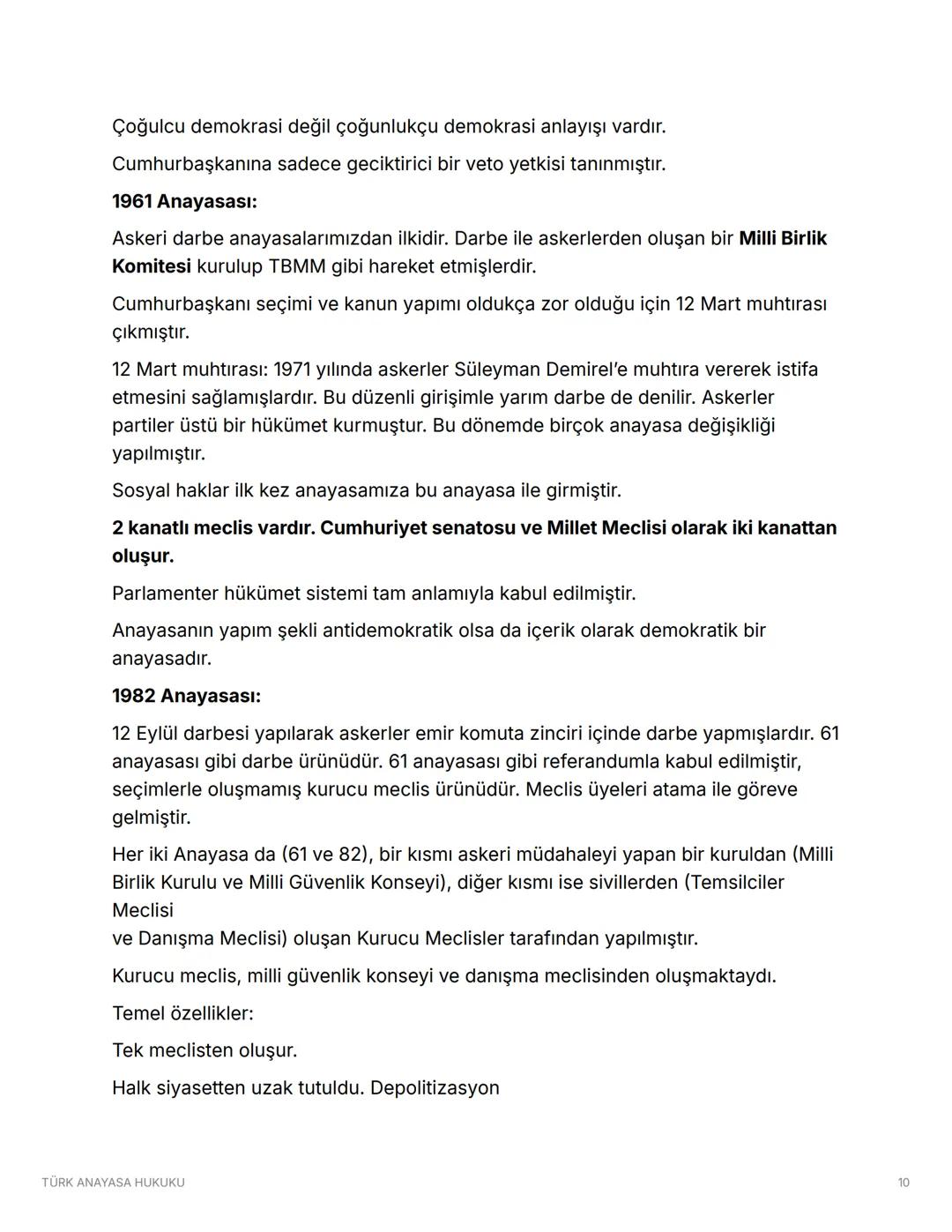 Çoğulcu demokrasi değil çoğunlukçu demokrasi anlayışı vardır.

Cumhurbaşkanına sadece geciktirici bir veto yetkisi tanınmıştır.

1961 Anayasası:

Askeri darbe anayasalarımızdan ilkidir. Darbe ile askerlerden oluşan bir Milli Birlik Komitesi kurulup TBMM gibi hareket etmişlerdir.

Cumhurbaşkanı seçimi ve kanun yapımı oldukça zor olduğu için 12 Mart muhtırası çıkmıştır.

12 Mart muhtırası: 1971 yılında askerler Süleyman Demirel'e muhtıra vererek istifa etmesini sağlamışlardır. Bu düzenli girişimle yarım darbe de denilir. Askerler partiler üstü bir hükümet kurmuştur. Bu dönemde birçok anayasa değişikliği yapılmıştır.

Sosyal haklar ilk kez anayasamıza bu anayasa ile girmiştir.

2 kanatlı meclis vardır. Cumhuriyet senatosu ve Millet Meclisi olarak iki kanattan oluşur.

Parlamenter hükümet sistemi tam anlamıyla kabul edilmiştir.

Anayasanın yapım şekli antidemokratik olsa da içerik olarak demokratik bir anayasadır.

1982 Anayasası:

12 Eylül darbesi yapılarak askerler emir komuta zinciri içinde darbe yapmışlardır. 61 anayasası gibi darbe ürünüdür. 61 anayasası gibi referandumla kabul edilmiştir, seçimlerle oluşmamış kurucu meclis ürünüdür. Meclis üyeleri atama ile göreve gelmiştir.

Her iki Anayasa da (61 ve 82), bir kısmı askeri müdahaleyi yapan bir kuruldan (Milli Birlik Kurulu ve Milli Güvenlik Konseyi), diğer kısmı ise sivillerden (Temsilciler Meclisi
ve Danışma Meclisi) oluşan Kurucu Meclisler tarafından yapılmıştır.

Kurucu meclis, milli güvenlik konseyi ve danışma meclisinden oluşmaktaydı.

Temel özellikler:

Tek meclisten oluşur.

Halk siyasetten uzak tutuldu. Depolitizasyon

TÜRK ANAYASA HUKUKU

10